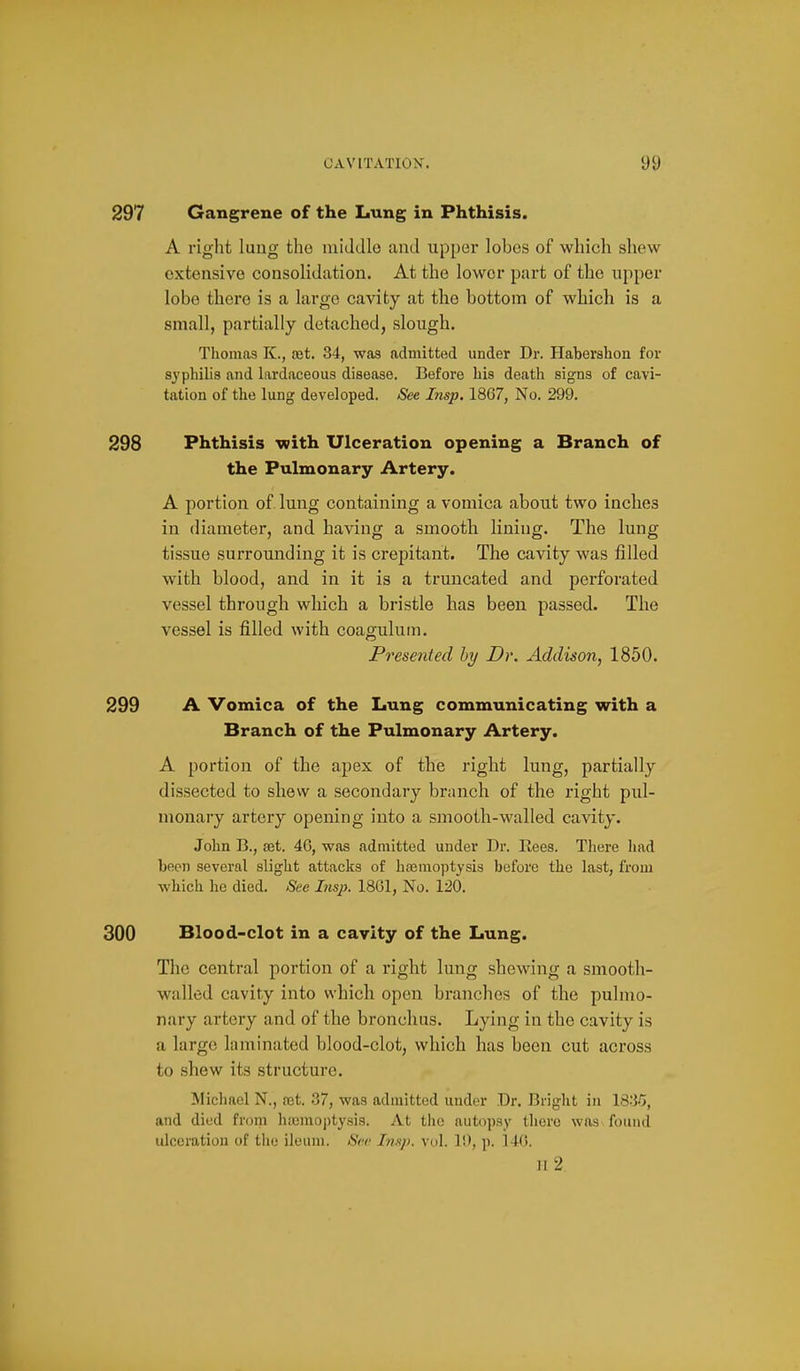 CAVITATION. 99

297 Gangrene of the Lung in Phthisis.

A right lung the middle and upper lobes of which shew extensive consolidation. At the lower part of the upper lobe there is a large cavity at the bottom of which is a small, partially detached, slough.

Thomas K., æt. 34, was admitted under Dr. Habershon for syphilis and lardaceous disease. Before his death signs of cavitation of the lung developed. See Insp. 1867, No. 299.

298 Phthisis with Ulceration opening a Branch of the Pulmonary Artery.

A portion of lung containing a vomica about two inches in diameter, and having a smooth lining. The lung tissue surrounding it is crepitant. The cavity was filled with blood, and in it is a truncated and perforated vessel through which a bristle has been passed. The vessel is filled with coagulum.

Presented by Dr. Addison, 1850.

299 A Vomica of the Lung communicating with a Branch of the Pulmonary Artery.

A portion of the apex of the right lung, partially dissected to shew a secondary branch of the right pulmonary artery opening into a smooth-walled cavity.

John B., æt. 46, was admitted under Dr. Rees. There had been several slight attacks of hæmoptysis before the last, from which he died. See Insp. 1861, No. 120.

300 Blood-clot in a cavity of the Lung.

The central portion of a right lung shewing a smooth-walled cavity into which open branches of the pulmonary artery and of the bronchus. Lying in the cavity is a large laminated blood-clot, which has been cut across to shew its structure.

Michael N., æt. 37, was admitted under Dr. Bright in 1835, and died from hæmoptysis. At the autopsy there was found ulceration of the ileum. See Insp. vol. 19, p. 146.

H 2